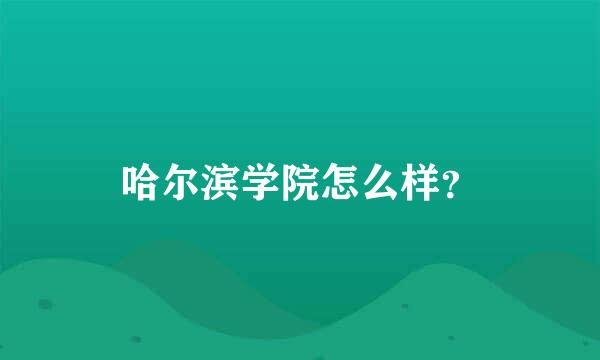 哈尔滨学院怎么样?